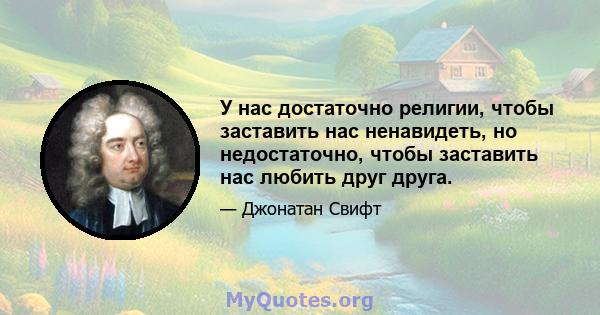 У нас достаточно религии, чтобы заставить нас ненавидеть, но недостаточно, чтобы заставить нас любить друг друга.

— Джонатан Свифт

MyQuotes.org